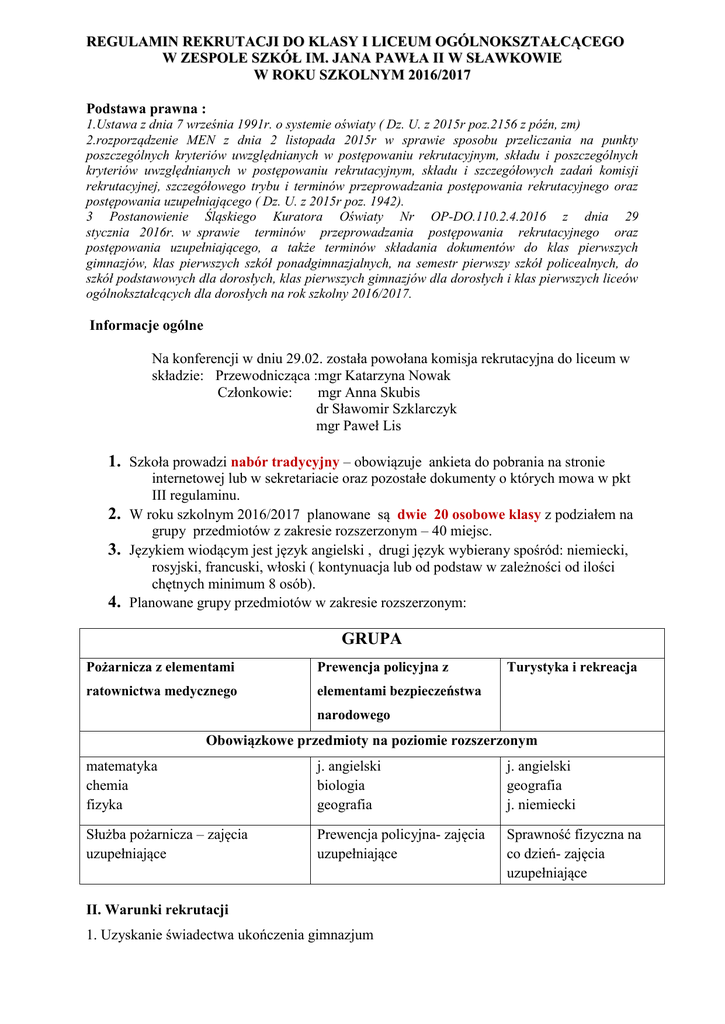 REGULAMIN REKRUTACJI DO KLASY I LICEUM OGÓLNOKSZTAŁCĄCEGO W ZESPOLE SZKÓŁ IM. JANA PAWŁA II W SŁAWKOWIE W ROKU SZKOLNYM 2016/2017

Podstawa prawna :
1.Ustawa z dnia 7 września 1991r. o systemie oświaty ( Dz. U. z 2015r poz.2156 z późn, zm)
2.rozporządzenie MEN z dnia 2 listopada 2015r w sprawie sposobu przeliczania na punkty poszczególnych kryteriów uwzględnianych w postępowaniu rekrutacyjnym, składu i poszczególnych kryteriów uwzględnianych w postępowaniu rekrutacyjnym, składu i szczegółowych zadań komisji rekrutacyjnej, szczegółowego trybu i terminów przeprowadzania postępowania rekrutacyjnego oraz postępowania uzupełniającego ( Dz. U. z 2015r poz. 1942).
3 Postanowienie Śląskiego Kuratora Oświaty Nr OP-DO.110.2.4.2016 z dnia 29 stycznia 2016r. w sprawie terminów przeprowadzania postępowania rekrutacyjnego oraz postępowania uzupełniającego, a także terminów składania dokumentów do klas pierwszych gimnazjów, klas pierwszych szkół ponadgimnazjalnych, na semestr pierwszy szkół policealnych, do szkół podstawowych dla dorosłych, klas pierwszych gimnazjów dla dorosłych i klas pierwszych liceów ogólnokształcących dla dorosłych na rok szkolny 2016/2017.

Informacje ogólne

Na konferencji w dniu 29.02. została powołana komisja rekrutacyjna do liceum w składzie: Przewodnicząca :mgr Katarzyna Nowak
Członkowie: mgr Anna Skubis
dr Sławomir Szklarczyk
mgr Paweł Lis

1. Szkoła prowadzi nabór tradycyjny – obowiązuje ankieta do pobrania na stronie internetowej lub w sekretariacie oraz pozostałe dokumenty o których mowa w pkt III regulaminu.
2. W roku szkolnym 2016/2017 planowane są dwie 20 osobowe klasy z podziałem na grupy przedmiotów z zakresie rozszerzonym – 40 miejsc.
3. Językiem wiodącym jest język angielski , drugi język wybierany spośród: niemiecki, rosyjski, francuski, włoski ( kontynuacja lub od podstaw w zależności od ilości chętnych minimum 8 osób).
4. Planowane grupy przedmiotów w zakresie rozszerzonym:

| GRUPA | | |
|---|---|---|
| Pożarnicza z elementami ratownictwa medycznego | Prewencja policyjna z elementami bezpieczeństwa narodowego | Turystyka i rekreacja |
| Obowiązkowe przedmioty na poziomie rozszerzonym | | |
| matematyka chemia fizyka | j. angielski biologia geografia | j. angielski geografia j. niemiecki |
| Służba pożarnicza – zajęcia uzupełniające | Prewencja policyjna- zajęcia uzupełniające | Sprawność fizyczna na co dzień- zajęcia uzupełniające |

II. Warunki rekrutacji
1. Uzyskanie świadectwa ukończenia gimnazjum